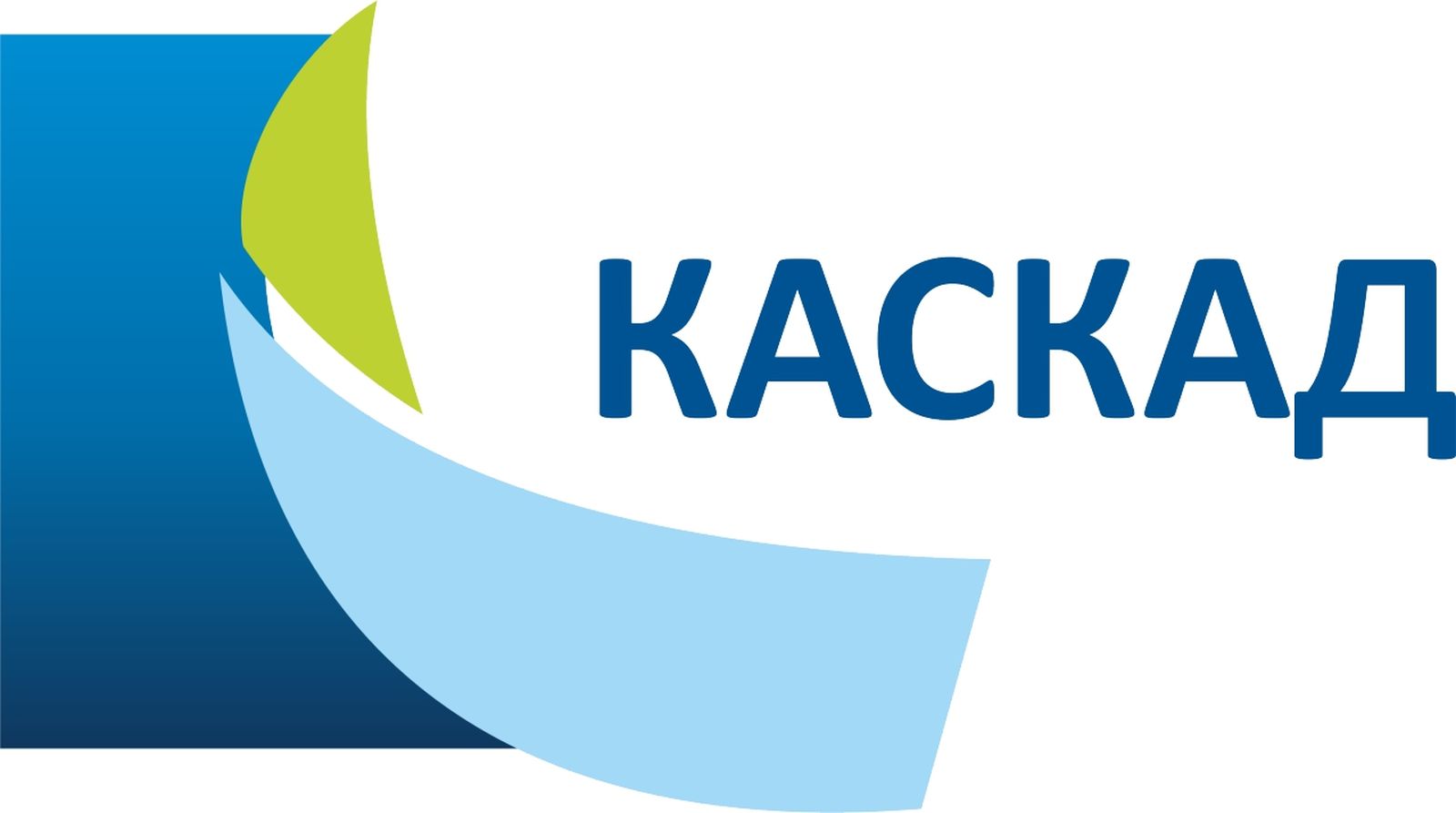 КАСКАД